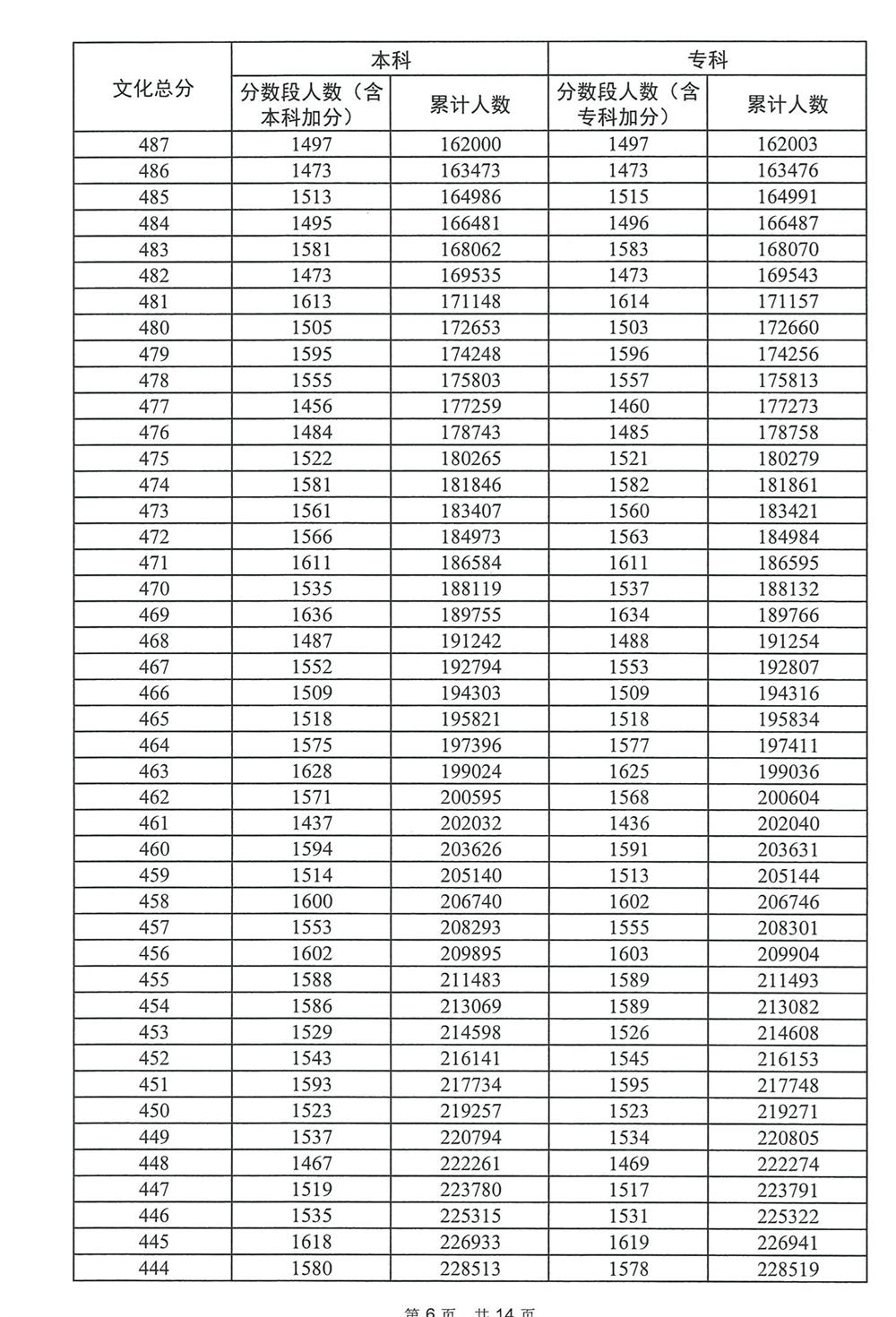 | 文化总分 | 本科 分数段人数（含本科加分） | 本科 累计人数 | 专科 分数段人数（含专科加分） | 专科 累计人数 |
|---|---|---|---|---|
| 487 | 1497 | 162000 | 1497 | 162003 |
| 486 | 1473 | 163473 | 1473 | 163476 |
| 485 | 1513 | 164986 | 1515 | 164991 |
| 484 | 1495 | 166481 | 1496 | 166487 |
| 483 | 1581 | 168062 | 1583 | 168070 |
| 482 | 1473 | 169535 | 1473 | 169543 |
| 481 | 1613 | 171148 | 1614 | 171157 |
| 480 | 1505 | 172653 | 1503 | 172660 |
| 479 | 1595 | 174248 | 1596 | 174256 |
| 478 | 1555 | 175803 | 1557 | 175813 |
| 477 | 1456 | 177259 | 1460 | 177273 |
| 476 | 1484 | 178743 | 1485 | 178758 |
| 475 | 1522 | 180265 | 1521 | 180279 |
| 474 | 1581 | 181846 | 1582 | 181861 |
| 473 | 1561 | 183407 | 1560 | 183421 |
| 472 | 1566 | 184973 | 1563 | 184984 |
| 471 | 1611 | 186584 | 1611 | 186595 |
| 470 | 1535 | 188119 | 1537 | 188132 |
| 469 | 1636 | 189755 | 1634 | 189766 |
| 468 | 1487 | 191242 | 1488 | 191254 |
| 467 | 1552 | 192794 | 1553 | 192807 |
| 466 | 1509 | 194303 | 1509 | 194316 |
| 465 | 1518 | 195821 | 1518 | 195834 |
| 464 | 1575 | 197396 | 1577 | 197411 |
| 463 | 1628 | 199024 | 1625 | 199036 |
| 462 | 1571 | 200595 | 1568 | 200604 |
| 461 | 1437 | 202032 | 1436 | 202040 |
| 460 | 1594 | 203626 | 1591 | 203631 |
| 459 | 1514 | 205140 | 1513 | 205144 |
| 458 | 1600 | 206740 | 1602 | 206746 |
| 457 | 1553 | 208293 | 1555 | 208301 |
| 456 | 1602 | 209895 | 1603 | 209904 |
| 455 | 1588 | 211483 | 1589 | 211493 |
| 454 | 1586 | 213069 | 1589 | 213082 |
| 453 | 1529 | 214598 | 1526 | 214608 |
| 452 | 1543 | 216141 | 1545 | 216153 |
| 451 | 1593 | 217734 | 1595 | 217748 |
| 450 | 1523 | 219257 | 1523 | 219271 |
| 449 | 1537 | 220794 | 1534 | 220805 |
| 448 | 1467 | 222261 | 1469 | 222274 |
| 447 | 1519 | 223780 | 1517 | 223791 |
| 446 | 1535 | 225315 | 1531 | 225322 |
| 445 | 1618 | 226933 | 1619 | 226941 |
| 444 | 1580 | 228513 | 1578 | 228519 |

第 6 页 共 14 页